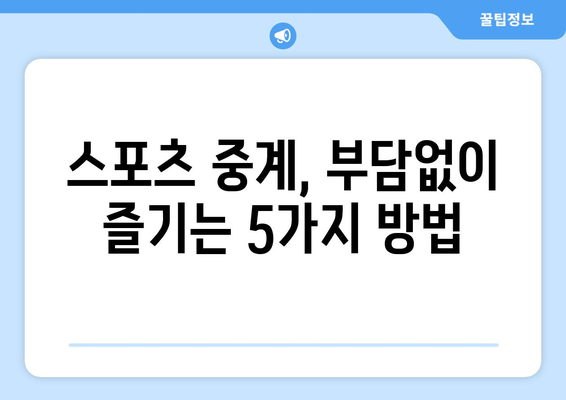 꿀팁정보

스포츠 중계, 부담없이 즐기는 5가지 방법